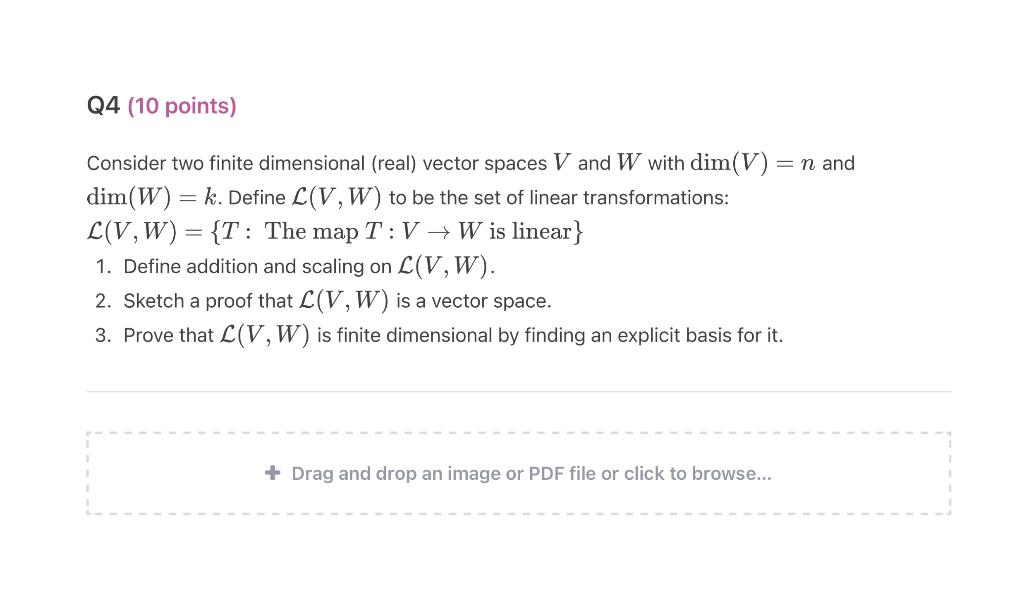 Q4 (10 points)

Consider two finite dimensional (real) vector spaces $V$ and $W$ with $\dim(V) = n$ and $\dim(W) = k$. Define $\mathcal{L}(V, W)$ to be the set of linear transformations:
$\mathcal{L}(V, W) = \{T : \text{ The map } T : V \to W \text{ is linear}\}$

1. Define addition and scaling on $\mathcal{L}(V, W)$.
2. Sketch a proof that $\mathcal{L}(V, W)$ is a vector space.
3. Prove that $\mathcal{L}(V, W)$ is finite dimensional by finding an explicit basis for it.

+ Drag and drop an image or PDF file or click to browse...